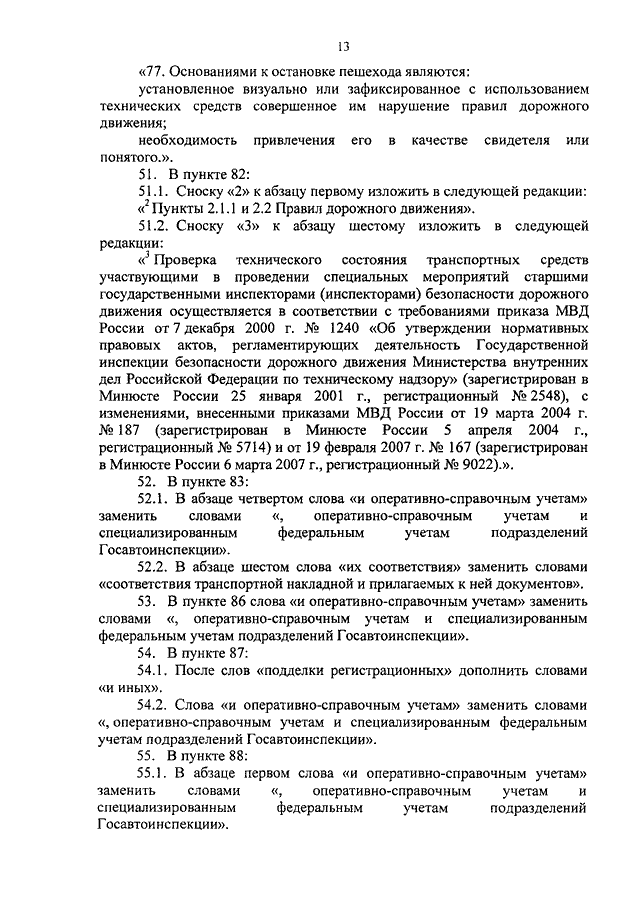 13

«77. Основаниями к остановке пешехода являются:

установленное визуально или зафиксированное с использованием технических средств совершенное им нарушение правил дорожного движения;

необходимость привлечения его в качестве свидетеля или понятого.».

51. В пункте 82:

51.1. Сноску «2» к абзацу первому изложить в следующей редакции:

«$^2$ Пункты 2.1.1 и 2.2 Правил дорожного движения».

51.2. Сноску «3» к абзацу шестому изложить в следующей редакции:

«$^3$ Проверка технического состояния транспортных средств участвующими в проведении специальных мероприятий старшими государственными инспекторами (инспекторами) безопасности дорожного движения осуществляется в соответствии с требованиями приказа МВД России от 7 декабря 2000 г. № 1240 «Об утверждении нормативных правовых актов, регламентирующих деятельность Государственной инспекции безопасности дорожного движения Министерства внутренних дел Российской Федерации по техническому надзору» (зарегистрирован в Минюсте России 25 января 2001 г., регистрационный № 2548), с изменениями, внесенными приказами МВД России от 19 марта 2004 г. № 187 (зарегистрирован в Минюсте России 5 апреля 2004 г., регистрационный № 5714) и от 19 февраля 2007 г. № 167 (зарегистрирован в Минюсте России 6 марта 2007 г., регистрационный № 9022).».

52. В пункте 83:

52.1. В абзаце четвертом слова «и оперативно-справочным учетам» заменить словами «, оперативно-справочным учетам и специализированным федеральным учетам подразделений Госавтоинспекции».

52.2. В абзаце шестом слова «их соответствия» заменить словами «соответствия транспортной накладной и прилагаемых к ней документов».

53. В пункте 86 слова «и оперативно-справочным учетам» заменить словами «, оперативно-справочным учетам и специализированным федеральным учетам подразделений Госавтоинспекции».

54. В пункте 87:

54.1. После слов «подделки регистрационных» дополнить словами «и иных».

54.2. Слова «и оперативно-справочным учетам» заменить словами «, оперативно-справочным учетам и специализированным федеральным учетам подразделений Госавтоинспекции».

55. В пункте 88:

55.1. В абзаце первом слова «и оперативно-справочным учетам» заменить словами «, оперативно-справочным учетам и специализированным федеральным учетам подразделений Госавтоинспекции».